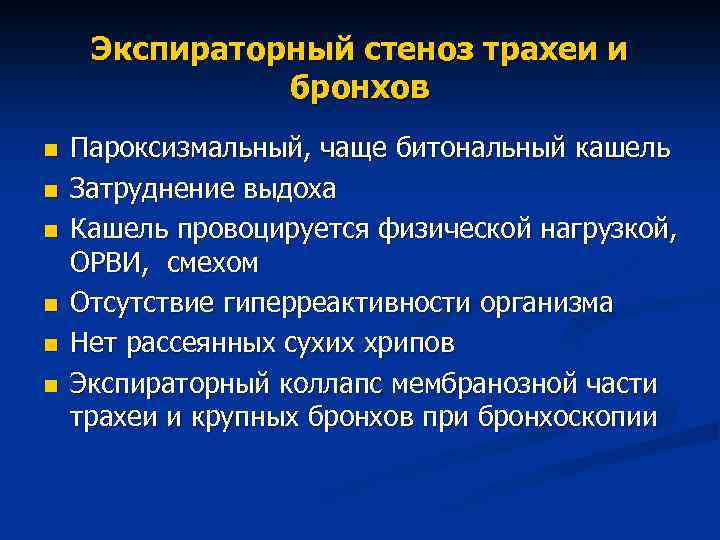 Экспираторный стеноз трахеи и бронхов

- Пароксизмальный, чаще битональный кашель
- Затруднение выдоха
- Кашель провоцируется физической нагрузкой, ОРВИ, смехом
- Отсутствие гиперреактивности организма
- Нет рассеянных сухих хрипов
- Экспираторный коллапс мембранозной части трахеи и крупных бронхов при бронхоскопии